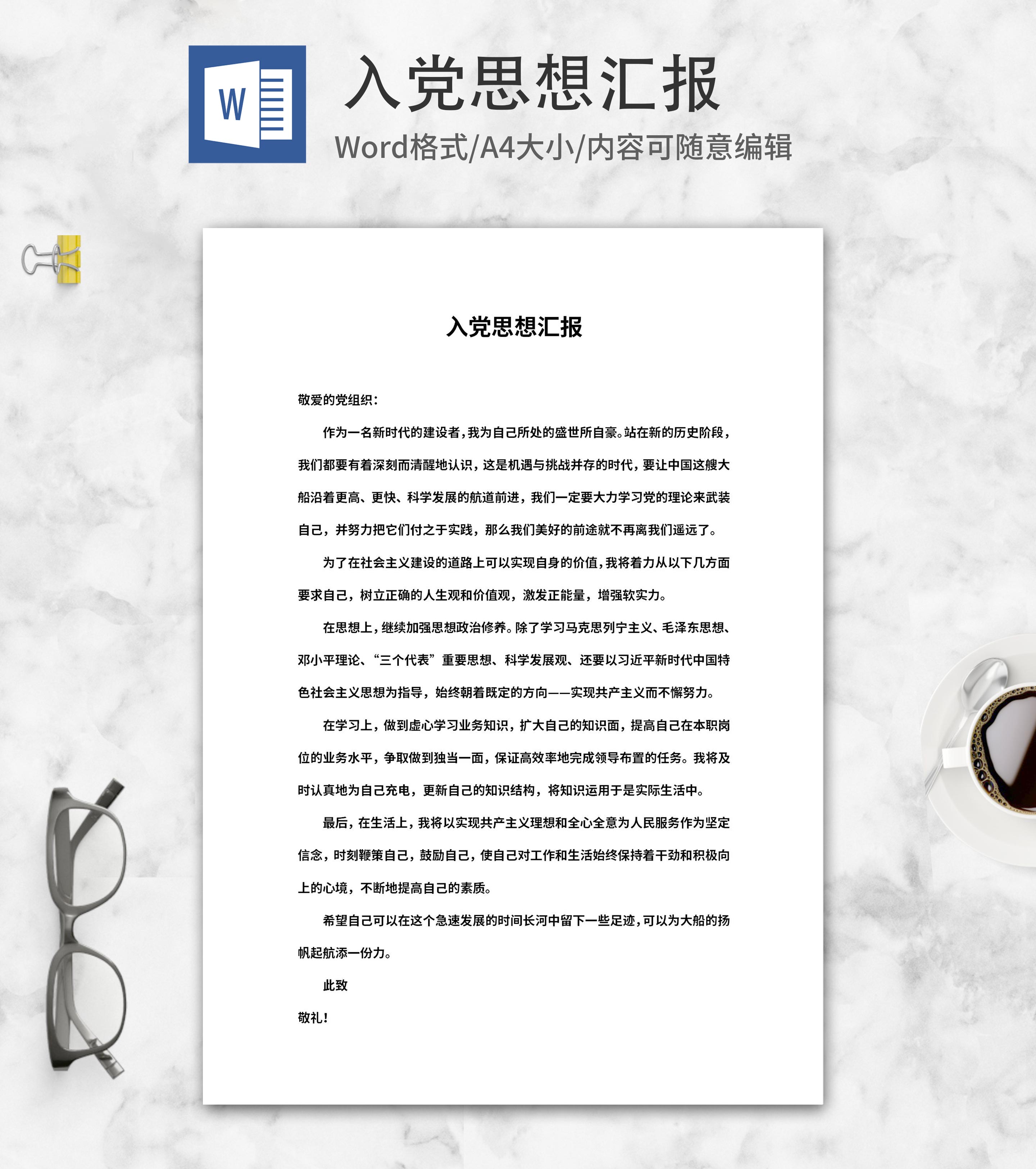 W

入党思想汇报

Word格式/A4大小/内容可随意编辑

入党思想汇报

敬爱的党组织：

作为一名新时代的建设者，我为自己所处的盛世所自豪。站在新的历史阶段，我们都要有着深刻而清醒地认识，这是机遇与挑战并存的时代，要让中国这艘大船沿着更高、更快、科学发展的航道前进，我们一定要大力学习党的理论来武装自己，并努力把它们付之于实践，那么我们美好的前途就不再离我们遥远了。

为了在社会主义建设的道路上可以实现自身的价值，我将着力从以下几方面要求自己，树立正确的人生观和价值观，激发正能量，增强软实力。

在思想上，继续加强思想政治修养。除了学习马克思列宁主义、毛泽东思想、邓小平理论、“三个代表”重要思想、科学发展观、还要以习近平新时代中国特色社会主义思想为指导，始终朝着既定的方向——实现共产主义而不懈努力。

在学习上，做到虚心学习业务知识，扩大自己的知识面，提高自己在本职岗位的业务水平，争取做到独当一面，保证高效率地完成领导布置的任务。我将及时认真地为自己充电，更新自己的知识结构，将知识运用于是实际生活中。

最后，在生活上，我将以实现共产主义理想和全心全意为人民服务作为坚定信念，时刻鞭策自己，鼓励自己，使自己对工作和生活始终保持着干劲和积极向上的心境，不断地提高自己的素质。

希望自己可以在这个急速发展的时间长河中留下一些足迹，可以为大船的扬帆起航添一份力。

此致

敬礼！